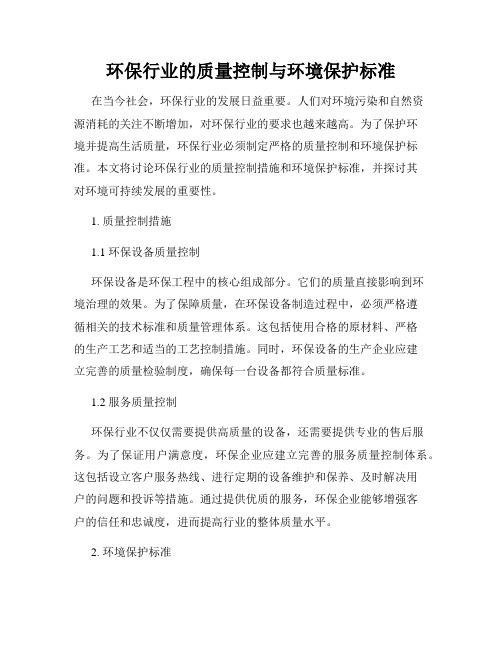 环保行业的质量控制与环境保护标准

在当今社会，环保行业的发展日益重要。人们对环境污染和自然资源消耗的关注不断增加，对环保行业的要求也越来越高。为了保护环境并提高生活质量，环保行业必须制定严格的质量控制和环境保护标准。本文将讨论环保行业的质量控制措施和环境保护标准，并探讨其对环境可持续发展的重要性。

1. 质量控制措施

1.1 环保设备质量控制

环保设备是环保工程中的核心组成部分。它们的质量直接影响到环境治理的效果。为了保障质量，在环保设备制造过程中，必须严格遵循相关的技术标准和质量管理体系。这包括使用合格的原材料、严格的生产工艺和适当的工艺控制措施。同时，环保设备的生产企业应建立完善的质量检验制度，确保每一台设备都符合质量标准。

1.2 服务质量控制

环保行业不仅仅需要提供高质量的设备，还需要提供专业的售后服务。为了保证用户满意度，环保企业应建立完善的服务质量控制体系。这包括设立客户服务热线、进行定期的设备维护和保养、及时解决用户的问题和投诉等措施。通过提供优质的服务，环保企业能够增强客户的信任和忠诚度，进而提高行业的整体质量水平。

2. 环境保护标准